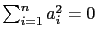 $\sum_{i=1}^{n} a_i^2 = 0$